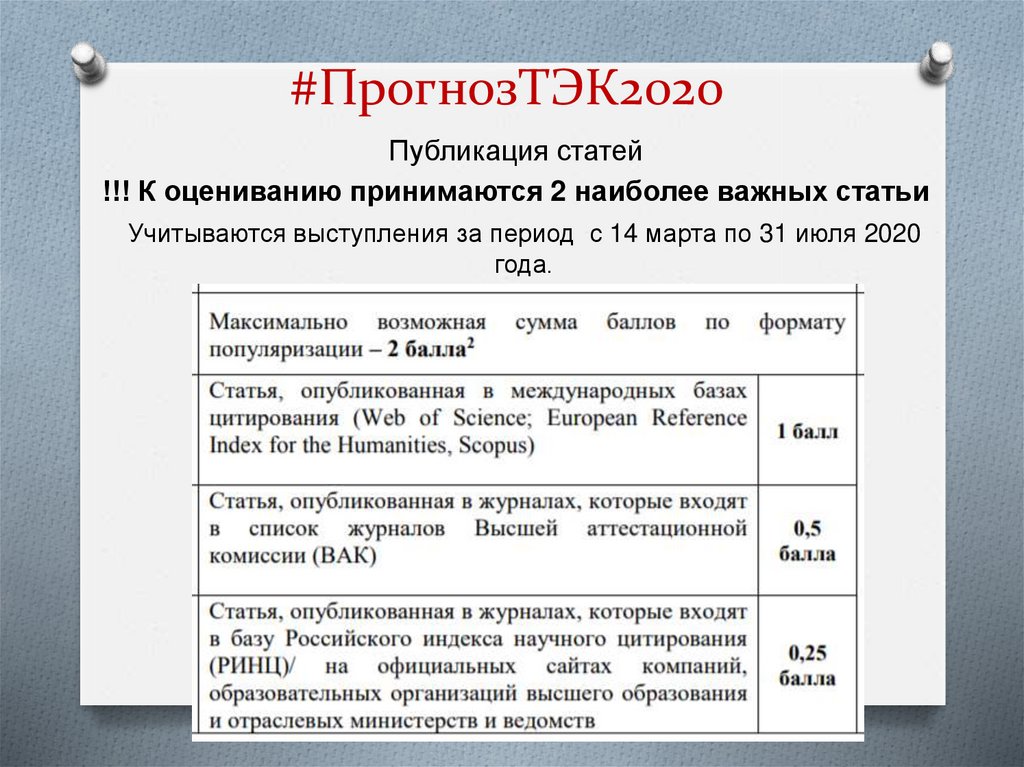 #ПрогнозТЭК2020

Публикация статей

!!! К оцениванию принимаются 2 наиболее важных статьи

Учитываются выступления за период с 14 марта по 31 июля 2020 года.

| Максимально возможная сумма баллов по формату популяризации – 2 балла$^2$ | |
|---|---|
| Статья, опубликованная в международных базах цитирования (Web of Science; European Reference Index for the Humanities, Scopus) | 1 балл |
| Статья, опубликованная в журналах, которые входят в список журналов Высшей аттестационной комиссии (ВАК) | 0,5 балла |
| Статья, опубликованная в журналах, которые входят в базу Российского индекса научного цитирования (РИНЦ)/ на официальных сайтах компаний, образовательных организаций высшего образования и отраслевых министерств и ведомств | 0,25 балла |